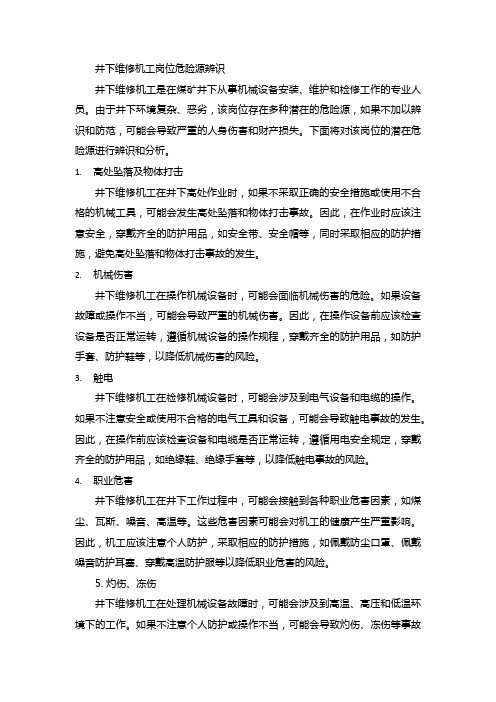 井下维修机工岗位危险源辨识

井下维修机工是在煤矿井下从事机械设备安装、维护和检修工作的专业人员。由于井下环境复杂、恶劣，该岗位存在多种潜在的危险源，如果不加以辨识和防范，可能会导致严重的人身伤害和财产损失。下面将对该岗位的潜在危险源进行辨识和分析。

1. 高处坠落及物体打击

井下维修机工在井下高处作业时，如果不采取正确的安全措施或使用不合格的机械工具，可能会发生高处坠落和物体打击事故。因此，在作业时应该注意安全，穿戴齐全的防护用品，如安全带、安全帽等，同时采取相应的防护措施，避免高处坠落和物体打击事故的发生。

2. 机械伤害

井下维修机工在操作机械设备时，可能会面临机械伤害的危险。如果设备故障或操作不当，可能会导致严重的机械伤害。因此，在操作设备前应该检查设备是否正常运转，遵循机械设备的操作规程，穿戴齐全的防护用品，如防护手套、防护鞋等，以降低机械伤害的风险。

3. 触电

井下维修机工在检修机械设备时，可能会涉及到电气设备和电缆的操作。如果不注意安全或使用不合格的电气工具和设备，可能会导致触电事故的发生。因此，在操作前应该检查设备和电缆是否正常运转，遵循用电安全规定，穿戴齐全的防护用品，如绝缘鞋、绝缘手套等，以降低触电事故的风险。

4. 职业危害

井下维修机工在井下工作过程中，可能会接触到各种职业危害因素，如煤尘、瓦斯、噪音、高温等。这些危害因素可能会对机工的健康产生严重影响。因此，机工应该注意个人防护，采取相应的防护措施，如佩戴防尘口罩、佩戴噪音防护耳塞、穿戴高温防护服等以降低职业危害的风险。

5. 灼伤、冻伤

井下维修机工在处理机械设备故障时，可能会涉及到高温、高压和低温环境下的工作。如果不注意个人防护或操作不当，可能会导致灼伤、冻伤等事故